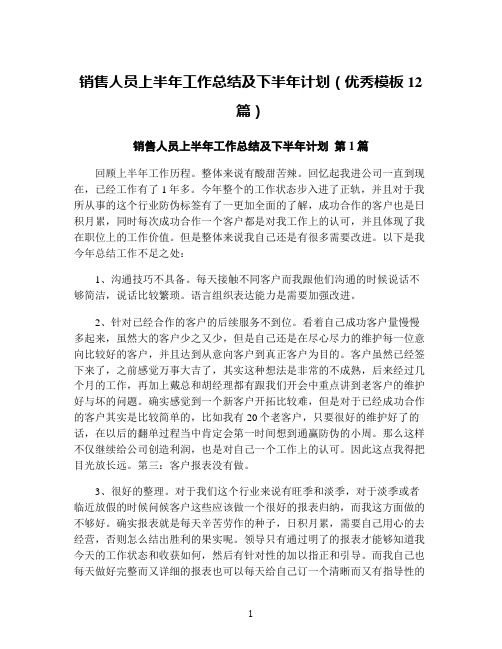 销售人员上半年工作总结及下半年计划（优秀模板 12 篇）

销售人员上半年工作总结及下半年计划 第 1 篇

回顾上半年工作历程。整体来说有酸甜苦辣。回忆起我进公司一直到现在，已经工作有了 1 年多。今年整个的工作状态步入进了正轨，并且对于我所从事的这个行业防伪标签有了一更加全面的了解，成功合作的客户也是日积月累，同时每次成功合作一个客户都是对我工作上的认可，并且体现了我在职位上的工作价值。但是整体来说我自己还是有很多需要改进。以下是我今年总结工作不足之处：

1、沟通技巧不具备。每天接触不同客户而我跟他们沟通的时候说话不够简洁，说话比较繁琐。语言组织表达能力是需要加强改进。

2、针对已经合作的客户的后续服务不到位。看着自己成功客户量慢慢多起来，虽然大的客户少之又少，但是自己还是在尽心尽力的维护每一位意向比较好的客户，并且达到从意向客户到真正客户为目的。客户虽然已经签下来了，之前感觉万事大吉了，其实这种想法是非常的不成熟，后来经过几个月的工作，再加上戴总和胡经理都有跟我们开会中重点讲到老客户的维护好与坏的问题。确实感觉到一个新客户开拓比较难，但是对于已经成功合作的客户其实是比较简单的，比如我有 20 个老客户，只要很好的维护好了的话，在以后的翻单过程当中肯定会第一时间想到通赢防伪的小周。那么这样不仅继续给公司创造利润，也是对自己一个工作上的认可。因此这点我得把目光放长远。第三：客户报表没有做。

3、很好的整理。对于我们这个行业来说有旺季和淡季，对于淡季或者临近放假的时候问候客户这些应该做一个很好的报表归纳，而我这方面做的不够好。确实报表就是每天辛苦劳作的种子，日积月累，需要自己用心的去经营，否则怎么结出胜利的果实呢。领导只有通过明了的报表才能够知道我今天的工作状态和收获如何，然后有针对性的加以指正和引导。而我自己也每天做好完整而又详细的报表也可以每天给自己订一个清晰而又有指导性的

1